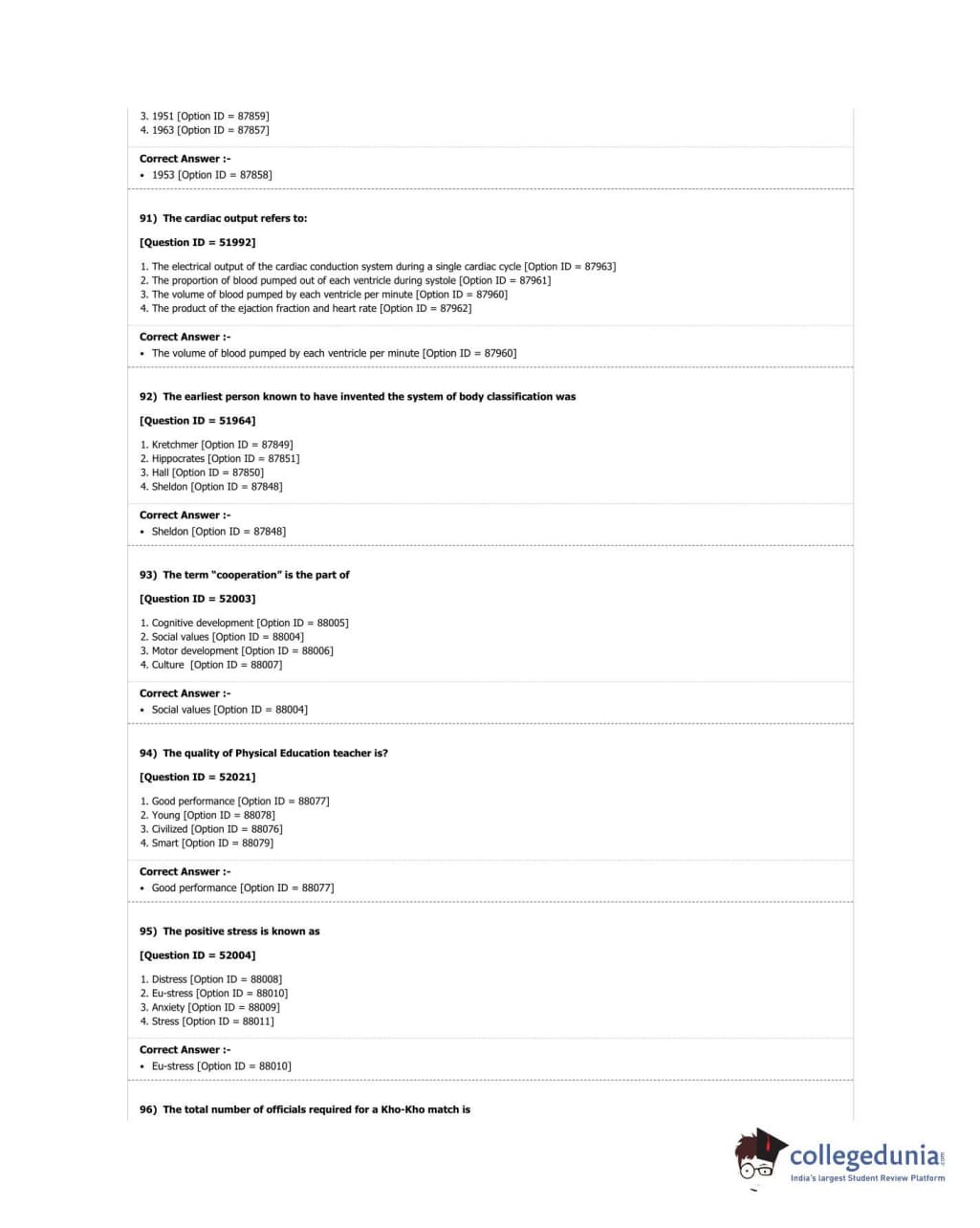 3. 1951 [Option ID = 87859]
4. 1963 [Option ID = 87857]

Correct Answer :-
• 1953 [Option ID = 87858]

91) The cardiac output refers to:

[Question ID = 51992]

1. The electrical output of the cardiac conduction system during a single cardiac cycle [Option ID = 87963]
2. The proportion of blood pumped out of each ventricle during systole [Option ID = 87961]
3. The volume of blood pumped by each ventricle per minute [Option ID = 87960]
4. The product of the ejaction fraction and heart rate [Option ID = 87962]

Correct Answer :-
• The volume of blood pumped by each ventricle per minute [Option ID = 87960]

92) The earliest person known to have invented the system of body classification was

[Question ID = 51964]

1. Kretchmer [Option ID = 87849]
2. Hippocrates [Option ID = 87851]
3. Hall [Option ID = 87850]
4. Sheldon [Option ID = 87848]

Correct Answer :-
• Sheldon [Option ID = 87848]

93) The term "cooperation" is the part of

[Question ID = 52003]

1. Cognitive development [Option ID = 88005]
2. Social values [Option ID = 88004]
3. Motor development [Option ID = 88006]
4. Culture [Option ID = 88007]

Correct Answer :-
• Social values [Option ID = 88004]

94) The quality of Physical Education teacher is?

[Question ID = 52021]

1. Good performance [Option ID = 88077]
2. Young [Option ID = 88078]
3. Civilized [Option ID = 88076]
4. Smart [Option ID = 88079]

Correct Answer :-
• Good performance [Option ID = 88077]

95) The positive stress is known as

[Question ID = 52004]

1. Distress [Option ID = 88008]
2. Eu-stress [Option ID = 88010]
3. Anxiety [Option ID = 88009]
4. Stress [Option ID = 88011]

Correct Answer :-
• Eu-stress [Option ID = 88010]

96) The total number of officials required for a Kho-Kho match is

collegedunia.com
India's largest Student Review Platform